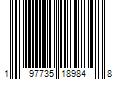 1 97735 18984 8